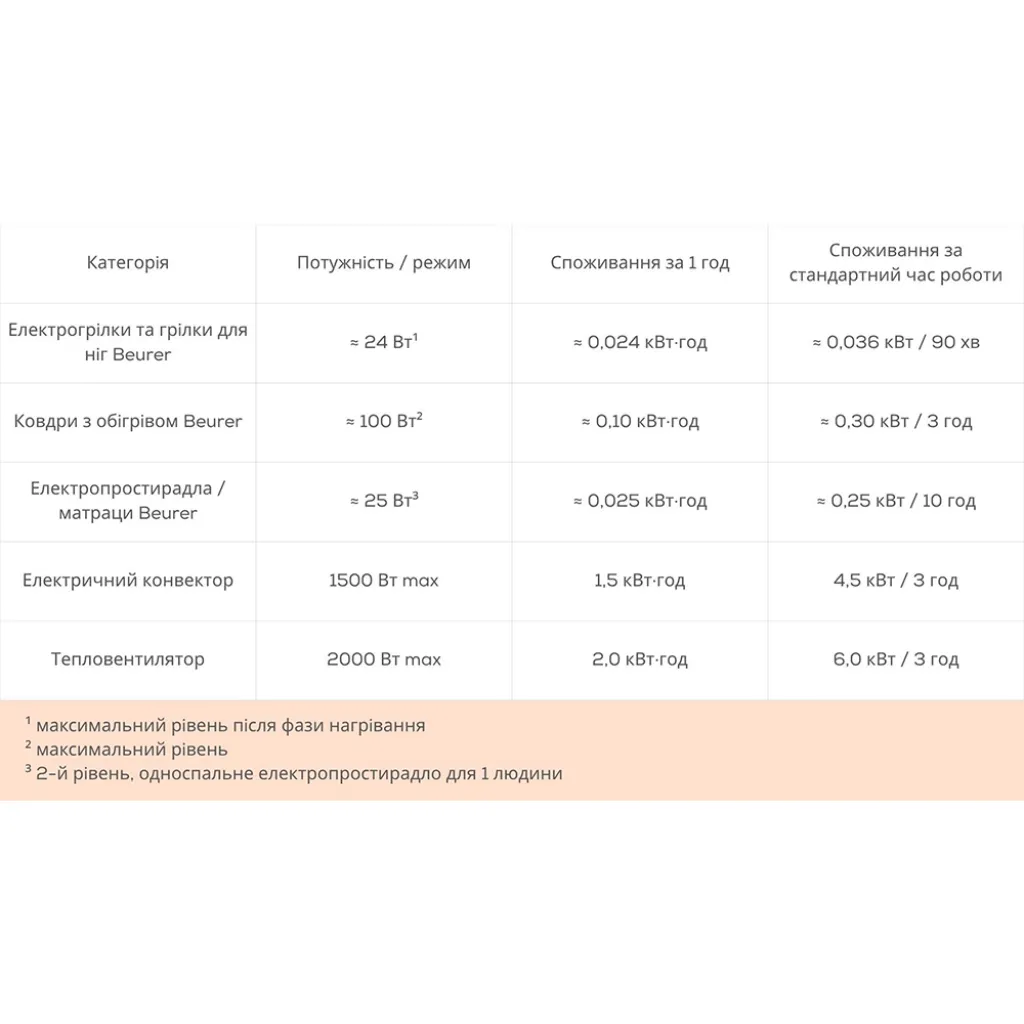 | Категорія | Потужність / режим | Споживання за 1 год | Споживання за стандартний час роботи |
|---|---|---|---|
| Електрогрілки та грілки для ніг Beurer | ≈ 24 Вт$^{1}$ | ≈ 0,024 кВт·год | ≈ 0,036 кВт / 90 хв |
| Ковдри з обігрівом Beurer | ≈ 100 Вт$^{2}$ | ≈ 0,10 кВт·год | ≈ 0,30 кВт / 3 год |
| Електропростирадла / матраци Beurer | ≈ 25 Вт$^{3}$ | ≈ 0,025 кВт·год | ≈ 0,25 кВт / 10 год |
| Електричний конвектор | 1500 Вт max | 1,5 кВт·год | 4,5 кВт / 3 год |
| Тепловентилятор | 2000 Вт max | 2,0 кВт·год | 6,0 кВт / 3 год |

$^{1}$ максимальний рівень після фази нагрівання
$^{2}$ максимальний рівень
$^{3}$ 2-й рівень, односпальне електропростирадло для 1 людини